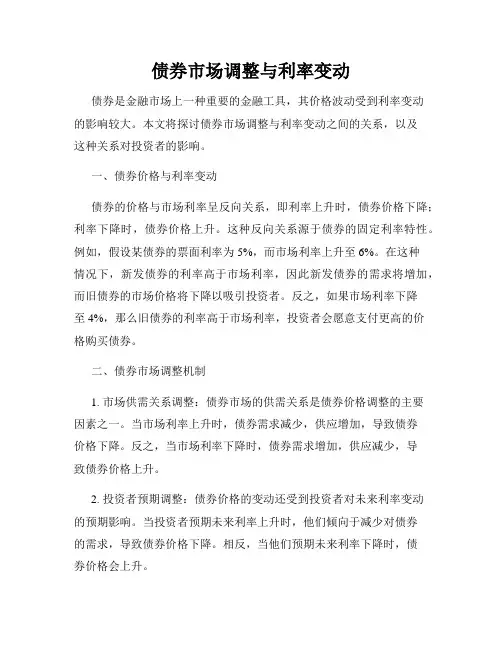 债券市场调整与利率变动

债券是金融市场上一种重要的金融工具，其价格波动受到利率变动的影响较大。本文将探讨债券市场调整与利率变动之间的关系，以及这种关系对投资者的影响。

一、债券价格与利率变动

债券的价格与市场利率呈反向关系，即利率上升时，债券价格下降；利率下降时，债券价格上升。这种反向关系源于债券的固定利率特性。例如，假设某债券的票面利率为5%，而市场利率上升至6%。在这种情况下，新发债券的利率高于市场利率，因此新发债券的需求将增加，而旧债券的市场价格将下降以吸引投资者。反之，如果市场利率下降至4%，那么旧债券的利率高于市场利率，投资者会愿意支付更高的价格购买债券。

二、债券市场调整机制

1. 市场供需关系调整：债券市场的供需关系是债券价格调整的主要因素之一。当市场利率上升时，债券需求减少，供应增加，导致债券价格下降。反之，当市场利率下降时，债券需求增加，供应减少，导致债券价格上升。

2. 投资者预期调整：债券价格的变动还受到投资者对未来利率变动的预期影响。当投资者预期未来利率上升时，他们倾向于减少对债券的需求，导致债券价格下降。相反，当他们预期未来利率下降时，债券价格会上升。